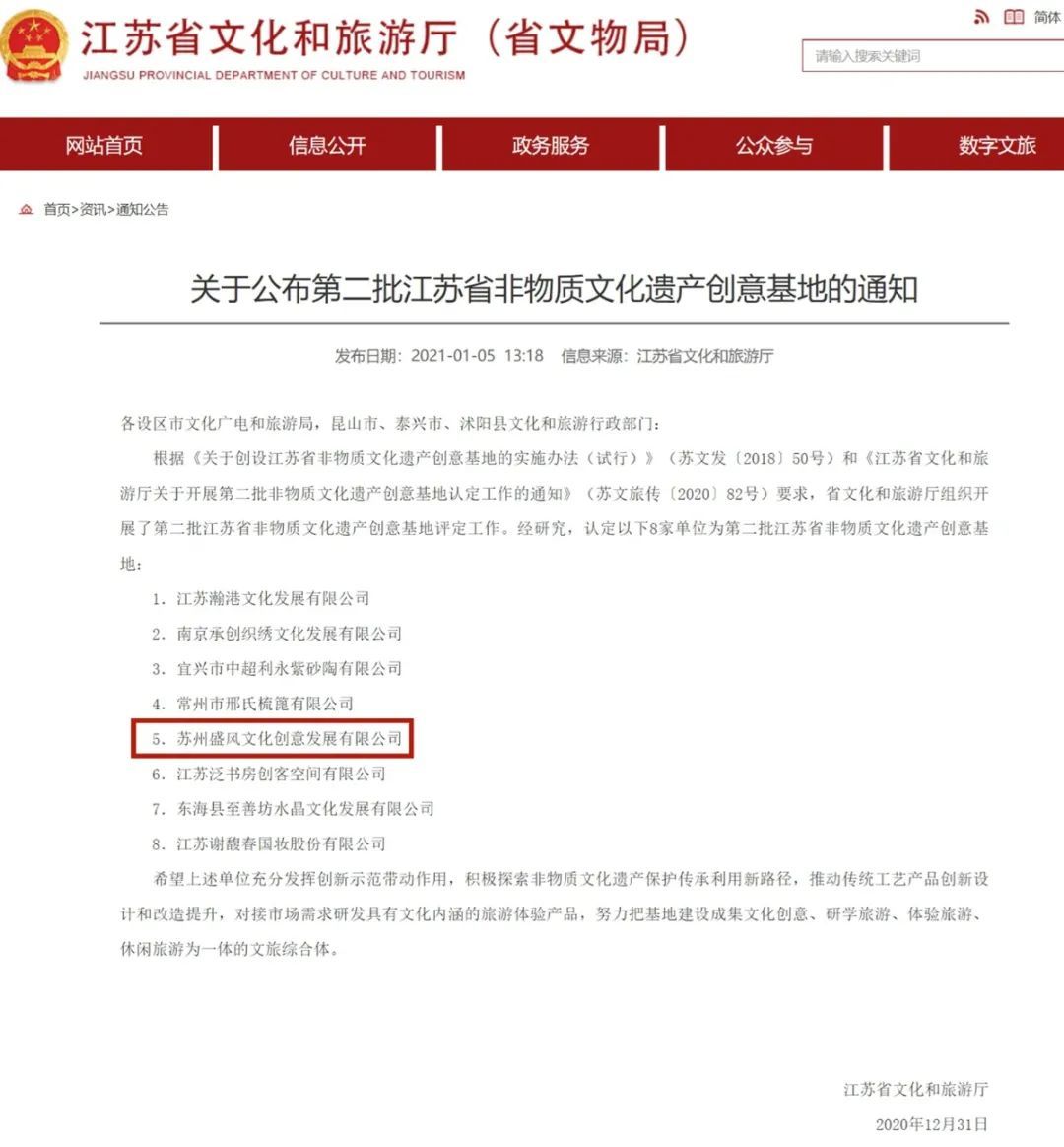 江苏省文化和旅游厅（省文物局）
JIANGSU PROVINCIAL DEPARTMENT OF CULTURE AND TOURISM

简体

请输入搜索关键词

网站首页 信息公开 政务服务 公众参与 数字文旅

首页>资讯>通知公告

关于公布第二批江苏省非物质文化遗产创意基地的通知

发布日期：2021-01-05 13:18 信息来源：江苏省文化和旅游厅

各设区市文化广电和旅游局，昆山市、泰兴市、沭阳县文化和旅游行政部门：

根据《关于创设江苏省非物质文化遗产创意基地的实施办法（试行）》（苏文发〔2018〕50号）和《江苏省文化和旅游厅关于开展第二批非物质文化遗产创意基地认定工作的通知》（苏文旅传〔2020〕82号）要求，省文化和旅游厅组织开展了第二批江苏省非物质文化遗产创意基地评定工作。经研究，认定以下8家单位为第二批江苏省非物质文化遗产创意基地：

1. 江苏瀚港文化发展有限公司
2. 南京承创织绣文化发展有限公司
3. 宜兴市中超利永紫砂陶有限公司
4. 常州市邢氏梳篦有限公司
5. 苏州盛风文化创意发展有限公司
6. 江苏泛书房创客空间有限公司
7. 东海县至善坊水晶文化发展有限公司
8. 江苏谢馥春国妆股份有限公司

希望上述单位充分发挥创新示范带动作用，积极探索非物质文化遗产保护传承利用新路径，推动传统工艺产品创新设计和改造提升，对接市场需求研发具有文化内涵的旅游体验产品，努力把基地建设成集文化创意、研学旅游、体验旅游、休闲旅游为一体的文旅综合体。

江苏省文化和旅游厅

2020年12月31日